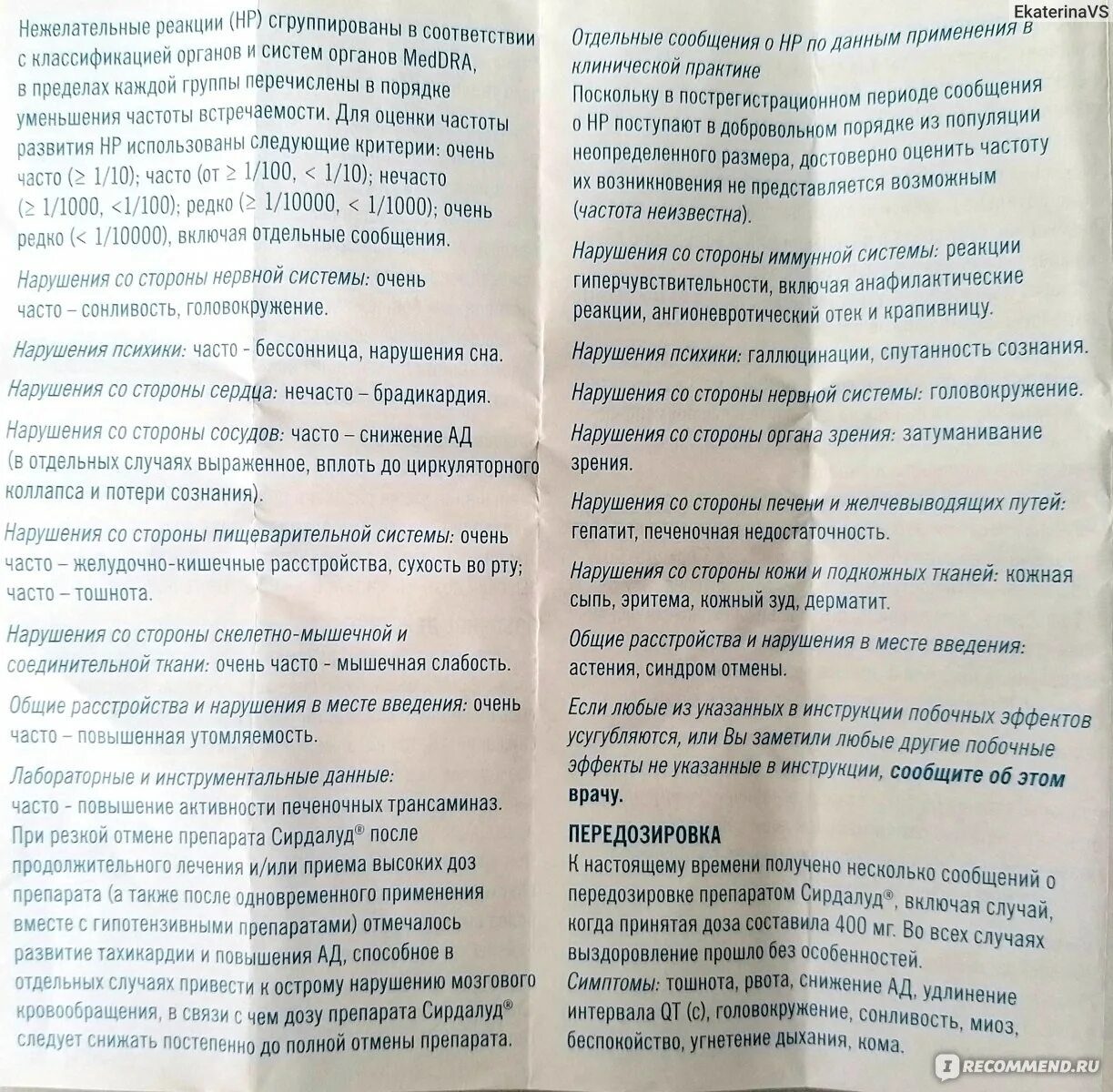 EkaterinaVS

Нежелательные реакции (НР) сгруппированы в соответствии с классификацией органов и систем органов MedDRA, в пределах каждой группы перечислены в порядке уменьшения частоты встречаемости. Для оценки частоты развития НР использованы следующие критерии: очень часто (≥ 1/10); часто (от ≥ 1/100, < 1/10); нечасто (≥ 1/1000, <1/100); редко (≥ 1/10000, < 1/1000); очень редко (< 1/10000), включая отдельные сообщения.

Нарушения со стороны нервной системы: очень часто – сонливость, головокружение.

Нарушения психики: часто - бессонница, нарушения сна.

Нарушения со стороны сердца: нечасто – брадикардия.

Нарушения со стороны сосудов: часто – снижение АД (в отдельных случаях выраженное, вплоть до циркуляторного коллапса и потери сознания).

Нарушения со стороны пищеварительной системы: очень часто – желудочно-кишечные расстройства, сухость во рту; часто – тошнота.

Нарушения со стороны скелетно-мышечной и соединительной ткани: очень часто - мышечная слабость.

Общие расстройства и нарушения в месте введения: очень часто – повышенная утомляемость.

Лабораторные и инструментальные данные: часто - повышение активности печеночных трансаминаз.
При резкой отмене препарата Сирдалуд® после продолжительного лечения и/или приема высоких доз препарата (а также после одновременного применения вместе с гипотензивными препаратами) отмечалось развитие тахикардии и повышения АД, способное в отдельных случаях привести к острому нарушению мозгового кровообращения, в связи с чем дозу препарата Сирдалуд® следует снижать постепенно до полной отмены препарата.

Отдельные сообщения о НР по данным применения в клинической практике
Поскольку в пострегистрационном периоде сообщения о НР поступают в добровольном порядке из популяции неопределенного размера, достоверно оценить частоту их возникновения не представляется возможным (частота неизвестна).

Нарушения со стороны иммунной системы: реакции гиперчувствительности, включая анафилактические реакции, ангионевротический отек и крапивницу.

Нарушения психики: галлюцинации, спутанность сознания.

Нарушения со стороны нервной системы: головокружение.

Нарушения со стороны органа зрения: затуманивание зрения.

Нарушения со стороны печени и желчевыводящих путей: гепатит, печеночная недостаточность.

Нарушения со стороны кожи и подкожных тканей: кожная сыпь, эритема, кожный зуд, дерматит.

Общие расстройства и нарушения в месте введения: астения, синдром отмены.

Если любые из указанных в инструкции побочных эффектов усугубляются, или Вы заметили любые другие побочные эффекты не указанные в инструкции, сообщите об этом врачу.

ПЕРЕДОЗИРОВКА
К настоящему времени получено несколько сообщений о передозировке препаратом Сирдалуд®, включая случай, когда принятая доза составила 400 мг. Во всех случаях выздоровление прошло без особенностей.
Симптомы: тошнота, рвота, снижение АД, удлинение интервала QT (с), головокружение, сонливость, миоз, беспокойство, угнетение дыхания, кома.

RECOMMEND.RU